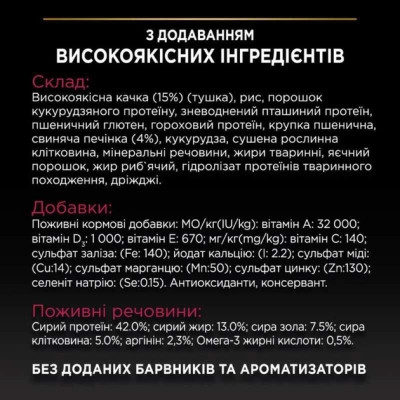 З ДОДАВАННЯМ
ВИСОКОЯКІСНИХ ІНГРЕДІЄНТІВ

Склад:
Високоякісна качка (15%) (тушка), рис, порошок кукурудзяного протеїну, зневоднений пташиний протеїн, пшеничний глютен, гороховий протеїн, крупка пшенична, свиняча печінка (4%), кукурудза, сушена рослинна клітковина, мінеральні речовини, жири тваринні, яєчний порошок, жир риб`ячий, гідролізат протеїнів тваринного походження, дріжджі.

Добавки:
Поживні кормові добавки: МО/кг(IU/kg): вітамін А: 32 000; вітамін $D_3$: 1 000; вітамін Е: 670; мг/кг(mg/kg): вітамін С: 140; сульфат заліза: (Fe: 140); йодат кальцію: (I: 2.2); сульфат міді: (Cu:14); сульфат марганцю: (Mn:50); сульфат цинку: (Zn:130); селеніт натрію: (Se:0.15). Антиоксиданти, консервант.

Поживні речовини:
Сирий протеїн: 42.0%; сирий жир: 13.0%; сира зола: 7.5%; сира клітковина: 5.0%; аргінін: 2,3%; Омега-3 жирні кислоти: 0,5%.

БЕЗ ДОДАНИХ БАРВНИКІВ ТА АРОМАТИЗАТОРІВ